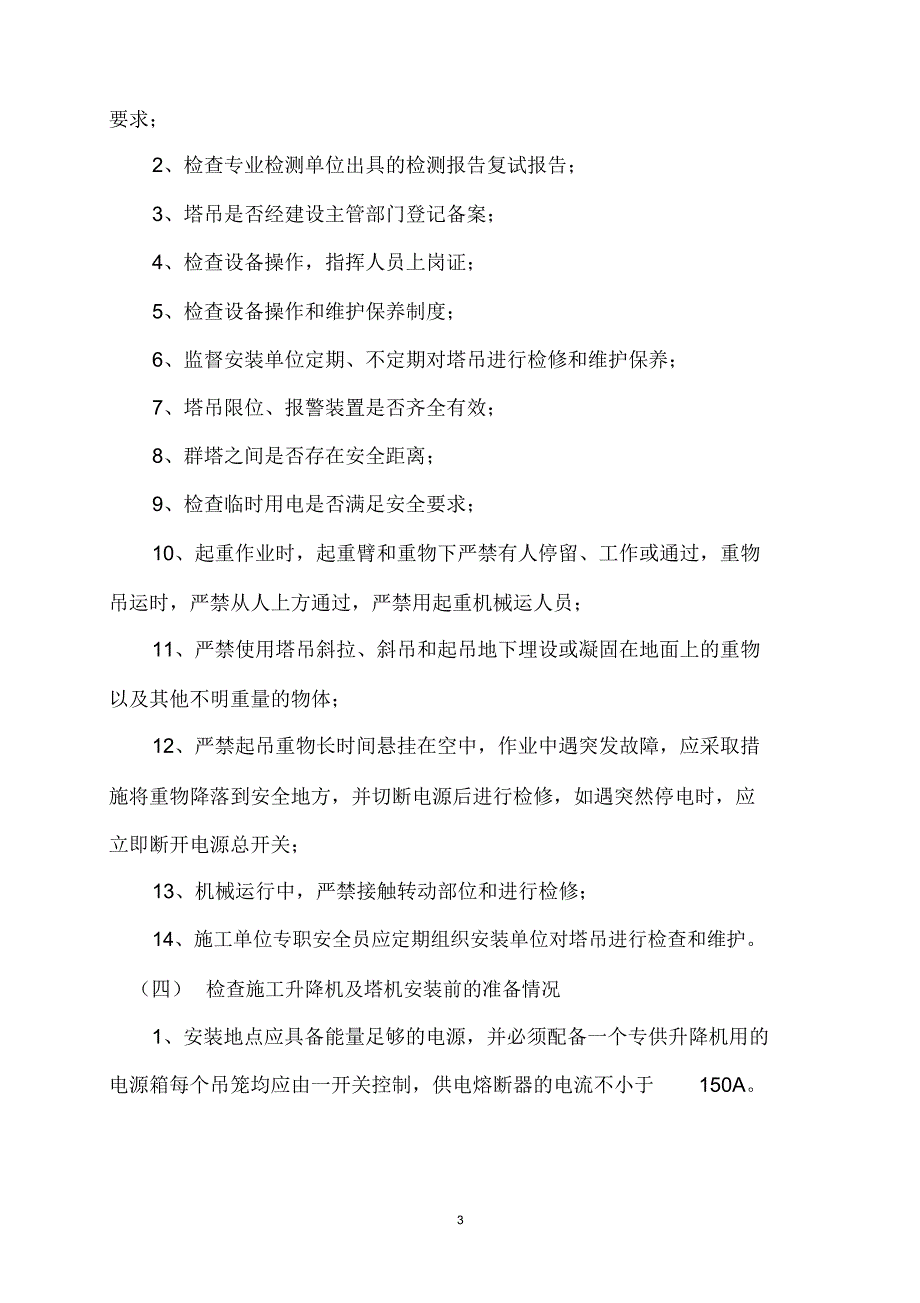 要求；

2、检查专业检测单位出具的检测报告复试报告；

3、塔吊是否经建设主管部门登记备案；

4、检查设备操作，指挥人员上岗证；

5、检查设备操作和维护保养制度；

6、监督安装单位定期、不定期对塔吊进行检修和维护保养；

7、塔吊限位、报警装置是否齐全有效；

8、群塔之间是否存在安全距离；

9、检查临时用电是否满足安全要求；

10、起重作业时，起重臂和重物下严禁有人停留、工作或通过，重物吊运时，严禁从人上方通过，严禁用起重机械运人员；

11、严禁使用塔吊斜拉、斜吊和起吊地下埋设或凝固在地面上的重物以及其他不明重量的物体；

12、严禁起吊重物长时间悬挂在空中，作业中遇突发故障，应采取措施将重物降落到安全地方，并切断电源后进行检修，如遇突然停电时，应立即断开电源总开关；

13、机械运行中，严禁接触转动部位和进行检修；

14、施工单位专职安全员应定期组织安装单位对塔吊进行检查和维护。

（四） 检查施工升降机及塔机安装前的准备情况

1、安装地点应具备能量足够的电源，并必须配备一个专供升降机用的电源箱每个吊笼均应由一开关控制，供电熔断器的电流不小于 150A。

3